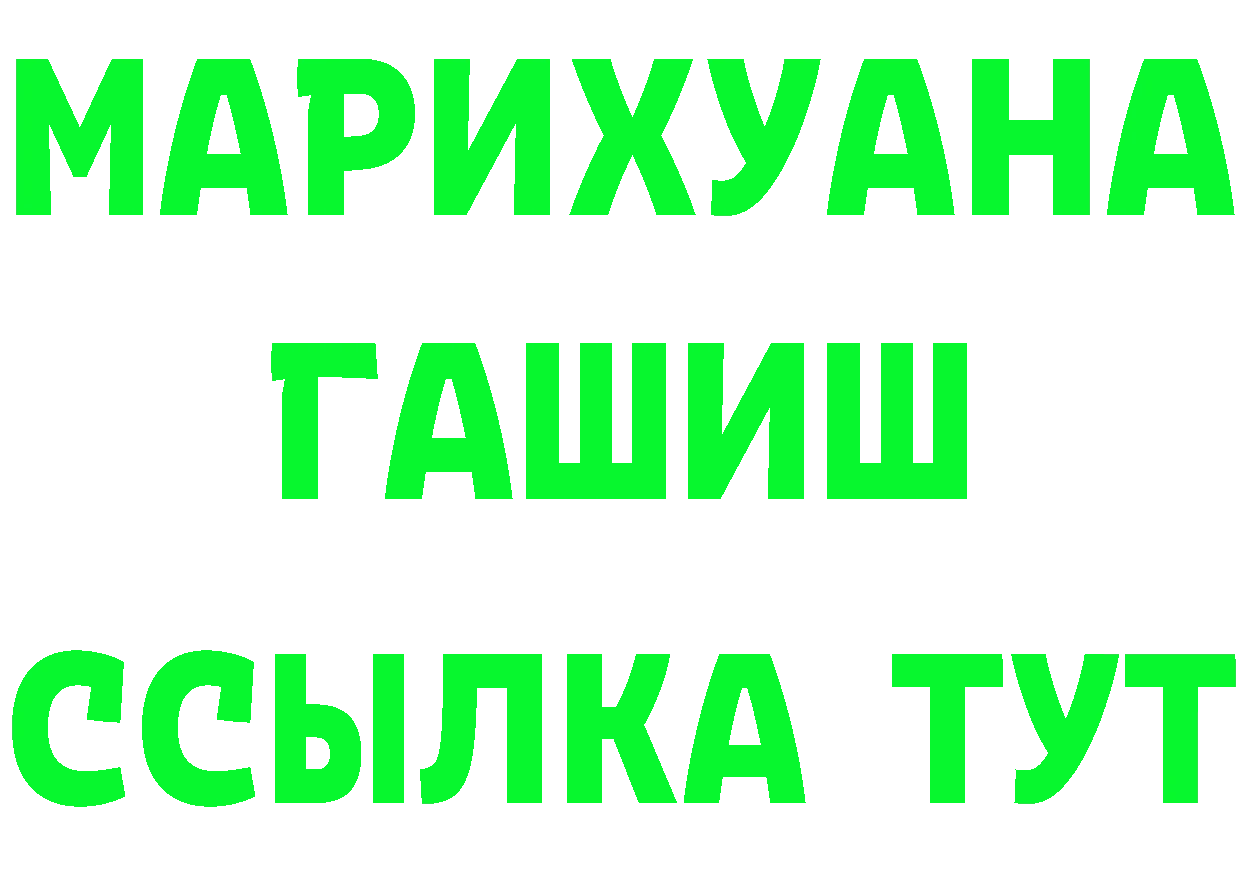 МАРИХУАНА
ГАШИШ
ССЫЛКА ТУТ